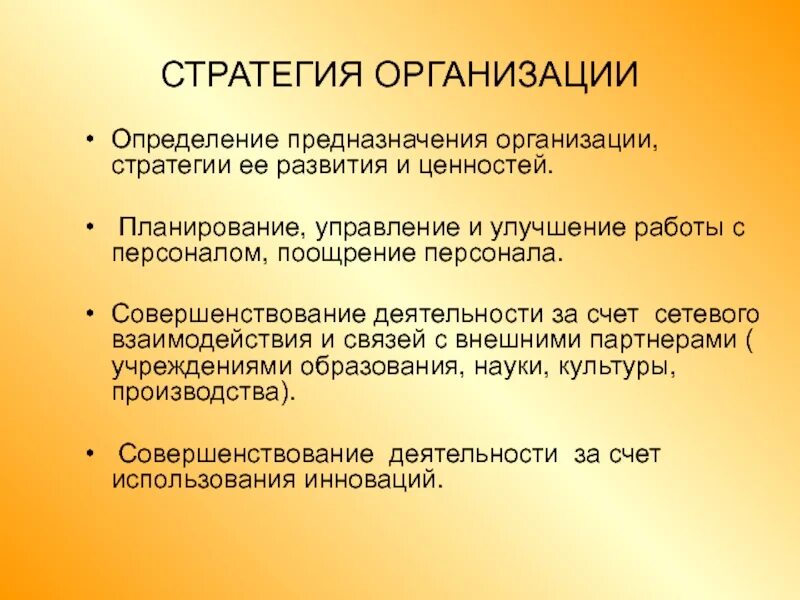 СТРАТЕГИЯ ОРГАНИЗАЦИИ

• Определение предназначения организации, стратегии ее развития и ценностей.

• Планирование, управление и улучшение работы с персоналом, поощрение персонала.

• Совершенствование деятельности за счет сетевого взаимодействия и связей с внешними партнерами ( учреждениями образования, науки, культуры, производства).

• Совершенствование деятельности за счет использования инноваций.